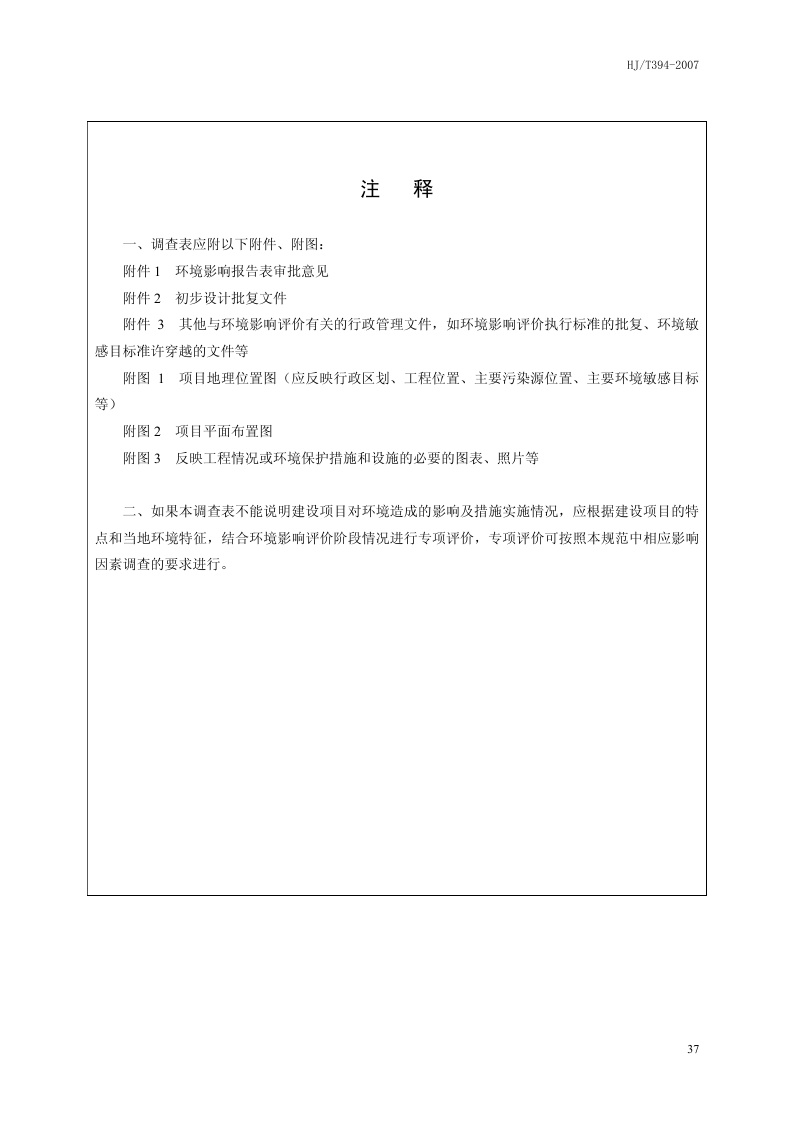 HJ/T394-2007

注　释

一、调查表应附以下附件、附图：

附件 1　环境影响报告表审批意见

附件 2　初步设计批复文件

附件 3　其他与环境影响评价有关的行政管理文件，如环境影响评价执行标准的批复、环境敏感目标准许穿越的文件等

附图 1　项目地理位置图（应反映行政区划、工程位置、主要污染源位置、主要环境敏感目标等）

附图 2　项目平面布置图

附图 3　反映工程情况或环境保护措施和设施的必要的图表、照片等

二、如果本调查表不能说明建设项目对环境造成的影响及措施实施情况，应根据建设项目的特点和当地环境特征，结合环境影响评价阶段情况进行专项评价，专项评价可按照本规范中相应影响因素调查的要求进行。

37